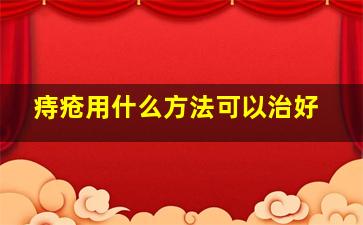 痔疮用什么方法可以治好